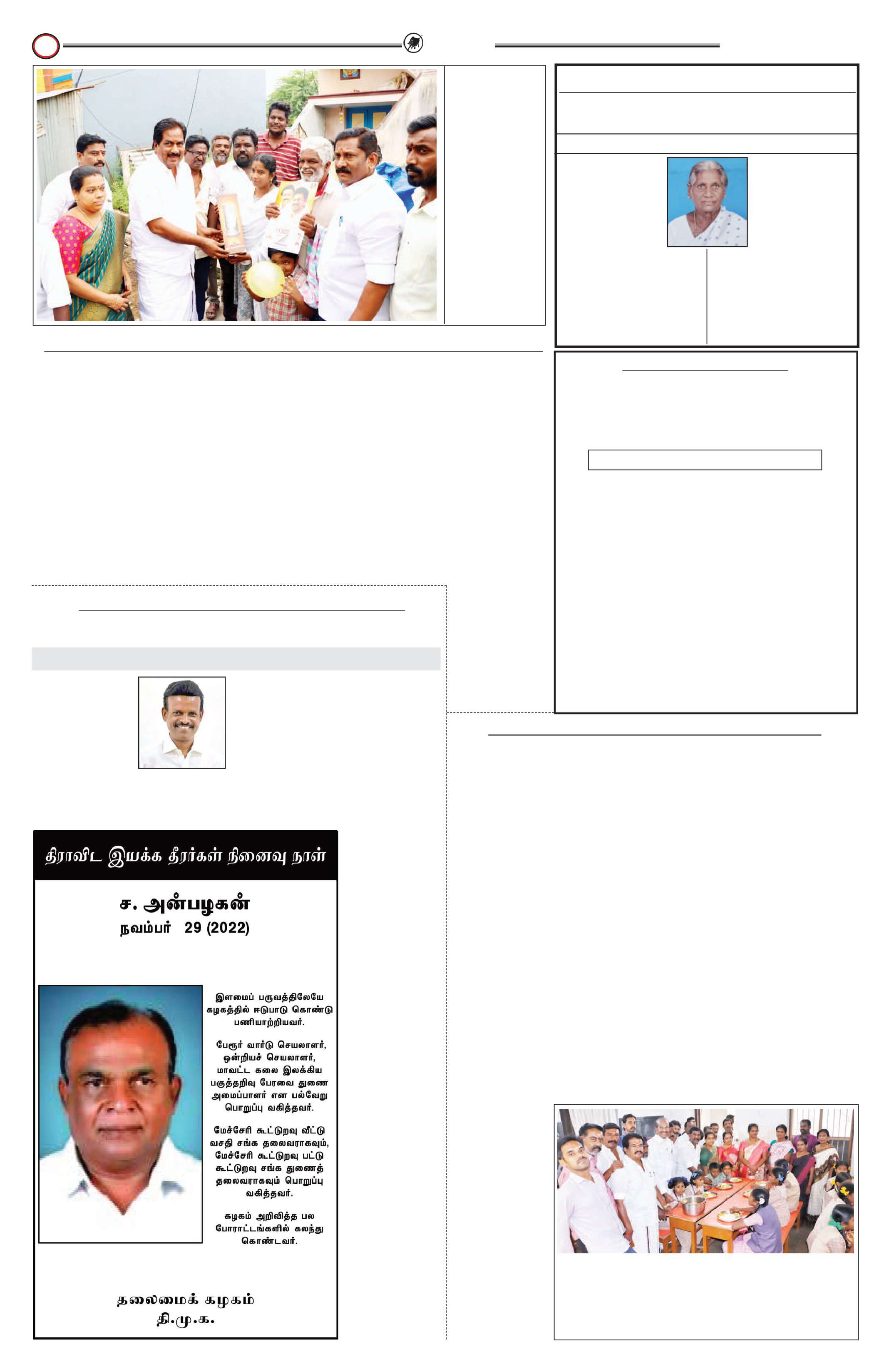 திராவிட இயக்க தீரர்கள் நினைவு நாள்

ச. அன்பழகன்
நவம்பர் 29 (2022)

இளமைப் பருவத்திலேயே கழகத்தில் ஈடுபாடு கொண்டு பணியாற்றியவர்.

பேரூர் வார்டு செயலாளர், ஒன்றியச் செயலாளர், மாவட்ட கலை இலக்கிய பகுத்தறிவு பேரவை துணை அமைப்பாளர் என பல்வேறு பொறுப்பு வகித்தவர்.

மேச்சேரி கூட்டுறவு வீட்டு வசதி சங்க தலைவராகவும், மேச்சேரி கூட்டுறவு பட்டு கூட்டுறவு சங்க துணைத் தலைவராகவும் பொறுப்பு வகித்தவர்.

கழகம் அறிவித்த பல போராட்டங்களில் கலந்து கொண்டவர்.

தலைமைக் கழகம்
தி.மு.க.